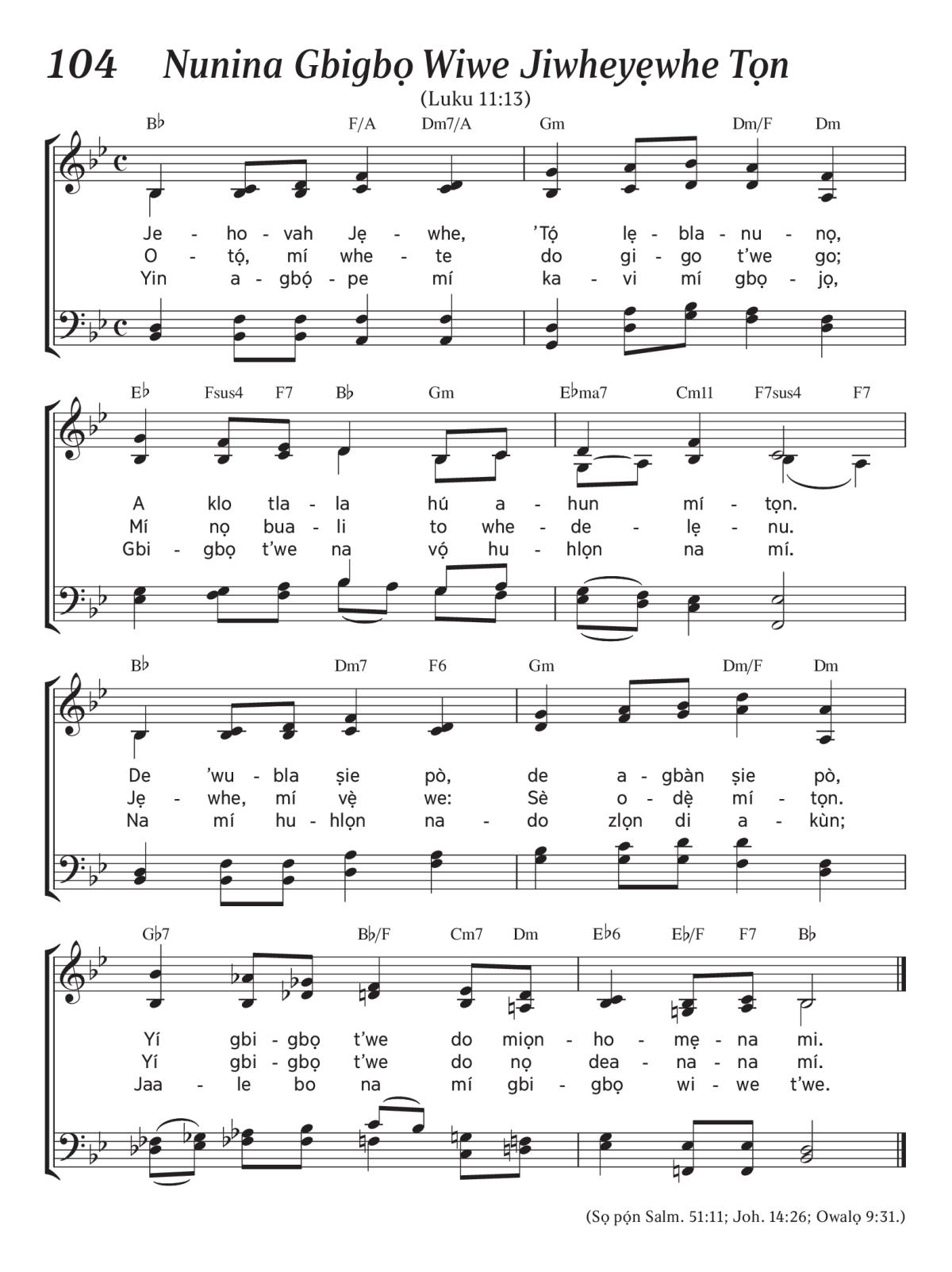 104 Nunina Gbigbọ Wiwe Jiwheyẹwhe Tọn
(Luku 11:13)

B♭ F/A Dm7/A Gm Dm/F Dm

Je - ho - vah Jẹ - whe, 'Tọ́ lẹ - bla - nu - nọ,
O - tọ́, mí whe - te do gi - go t'we go;
Yin a - gbọ́ - pe mí ka - vi mí gbọ - jọ,

E♭ Fsus4 F7 B♭ Gm E♭ma7 Cm11 F7sus4 F7

A klo tla - la hú a - hun mí - tọn.
Mí nọ bua - li to whe - de - lẹ - nu.
Gbi - gbọ t'we na vọ́ hu - hlọn na mí.

B♭ Dm7 F6 Gm Dm/F Dm

De 'wu - bla ṣie pò, de a - gbàn ṣie pò,
Jẹ - whe, mí vẹ̀ we: Sè o - dẹ̀ mí - tọn.
Na mí hu - hlọn na - do zlọn di a - kùn;

G♭7 B♭/F Cm7 Dm E♭6 E♭/F F7 B♭

Yí gbi - gbọ t'we do miọn - ho - mẹ - na mi.
Yí gbi - gbọ t'we do nọ dea - na - na mí.
Jaa - le bo na mí gbi - gbọ wi - we t'we.

(Sọ pọ́n Salm. 51:11; Joh. 14:26; Owalọ 9:31.)